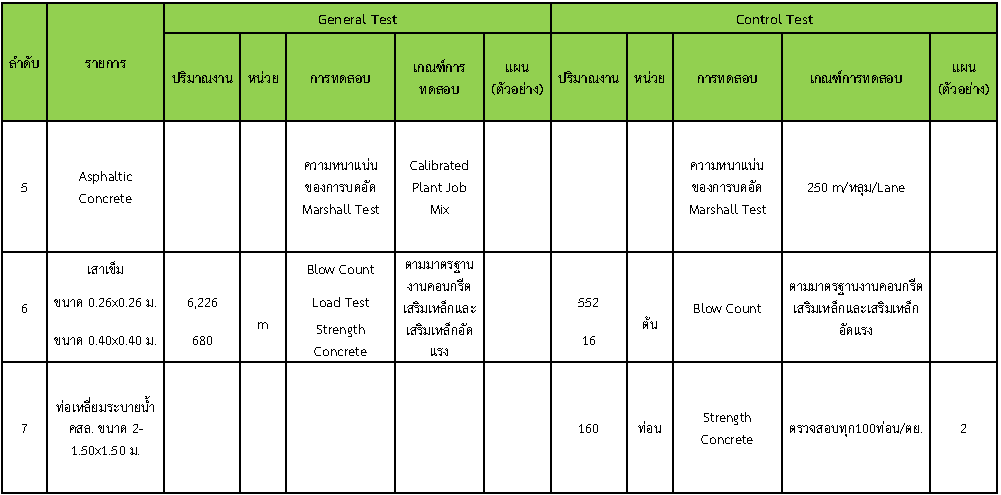 | ลำดับ | รายการ | General Test | | | | | Control Test | | | | |
|---|---|---|---|---|---|---|---|---|---|---|---|
| | | ปริมาณงาน | หน่วย | การทดสอบ | เกณฑ์การทดสอบ | แผน (ตัวอย่าง) | ปริมาณงาน | หน่วย | การทดสอบ | เกณฑ์การทดสอบ | แผน (ตัวอย่าง) |
| 5 | Asphaltic Concrete | | | ความหนาแน่นของการบดอัด Marshall Test | Calibrated Plant Job Mix | | | | ความหนาแน่นของการบดอัด Marshall Test | 250 m/หลุม/Lane | |
| 6 | เสาเข็ม ขนาด 0.26x0.26 ม. ขนาด 0.40x0.40 ม. | 6,226 680 | m | Blow Count Load Test Strength Concrete | ตามมาตรฐานงานคอนกรีตเสริมเหล็กและเสริมเหล็กอัดแรง | | 552 16 | ต้น | Blow Count | ตามมาตรฐานงานคอนกรีตเสริมเหล็กและเสริมเหล็กอัดแรง | |
| 7 | ท่อเหลี่ยมระบายน้ำ คสล. ขนาด 2-1.50x1.50 ม. | | | | | | 160 | ท่อน | Strength Concrete | ตรวจสอบทุก100ท่อน/ตย. | 2 |